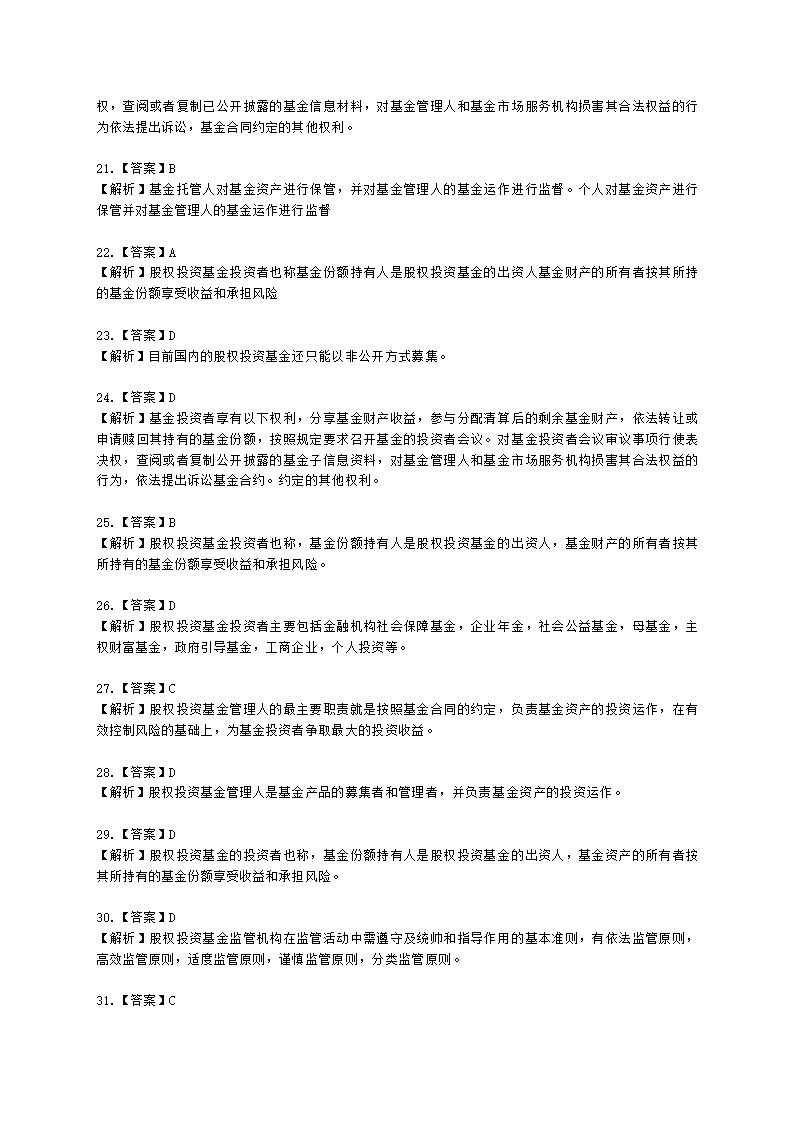 权，查阅或者复制已公开披露的基金信息材料，对基金管理人和基金市场服务机构损害其合法权益的行为依法提出诉讼，基金合同约定的其他权利。

21.【答案】B
【解析】基金托管人对基金资产进行保管，并对基金管理人的基金运作进行监督。个人对基金资产进行保管并对基金管理人的基金运作进行监督

22.【答案】A
【解析】股权投资基金投资者也称基金份额持有人是股权投资基金的出资人基金财产的所有者按其所持的基金份额享受收益和承担风险

23.【答案】D
【解析】目前国内的股权投资基金还只能以非公开方式募集。

24.【答案】D
【解析】基金投资者享有以下权利，分享基金财产收益，参与分配清算后的剩余基金财产，依法转让或申请赎回其持有的基金份额，按照规定要求召开基金的投资者会议。对基金投资者会议审议事项行使表决权，查阅或者复制公开披露的基金子信息资料，对基金管理人和基金市场服务机构损害其合法权益的行为，依法提出诉讼基金合约。约定的其他权利。

25.【答案】B
【解析】股权投资基金投资者也称，基金份额持有人是股权投资基金的出资人，基金财产的所有者按其所持有的基金份额享受收益和承担风险。

26.【答案】D
【解析】股权投资基金投资者主要包括金融机构社会保障基金，企业年金，社会公益基金，母基金，主权财富基金，政府引导基金，工商企业，个人投资等。

27.【答案】C
【解析】股权投资基金管理人的最主要职责就是按照基金合同的约定，负责基金资产的投资运作，在有效控制风险的基础上，为基金投资者争取最大的投资收益。

28.【答案】D
【解析】股权投资基金管理人是基金产品的募集者和管理者，并负责基金资产的投资运作。

29.【答案】D
【解析】股权投资基金的投资者也称，基金份额持有人是股权投资基金的出资人，基金资产的所有者按其所持有的基金份额享受收益和承担风险。

30.【答案】D
【解析】股权投资基金监管机构在监管活动中需遵守及统帅和指导作用的基本准则，有依法监管原则，高效监管原则，适度监管原则，谨慎监管原则，分类监管原则。

31.【答案】C